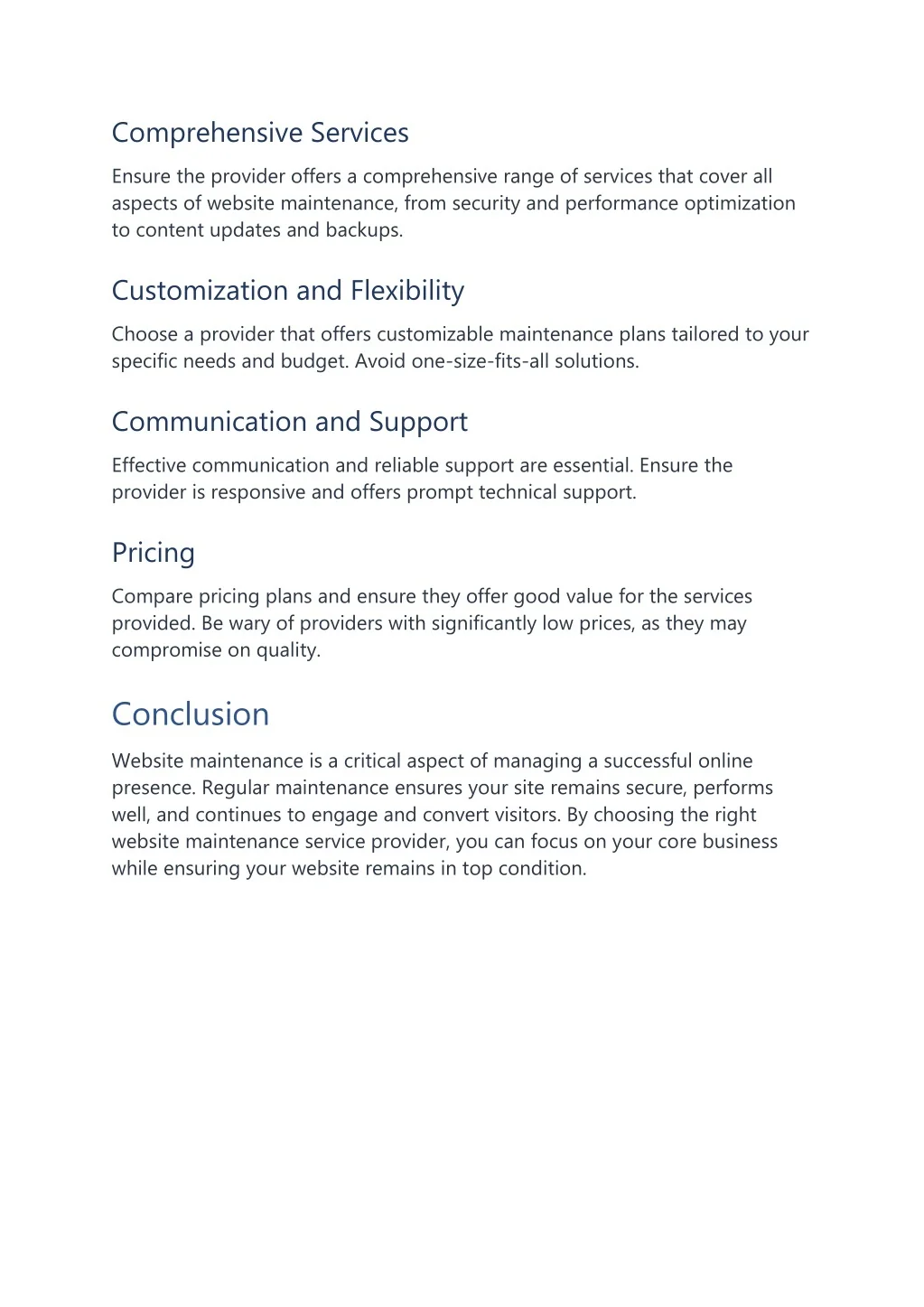 Comprehensive Services

Ensure the provider offers a comprehensive range of services that cover all aspects of website maintenance, from security and performance optimization to content updates and backups.

Customization and Flexibility

Choose a provider that offers customizable maintenance plans tailored to your specific needs and budget. Avoid one-size-fits-all solutions.

Communication and Support

Effective communication and reliable support are essential. Ensure the provider is responsive and offers prompt technical support.

Pricing

Compare pricing plans and ensure they offer good value for the services provided. Be wary of providers with significantly low prices, as they may compromise on quality.

Conclusion

Website maintenance is a critical aspect of managing a successful online presence. Regular maintenance ensures your site remains secure, performs well, and continues to engage and convert visitors. By choosing the right website maintenance service provider, you can focus on your core business while ensuring your website remains in top condition.